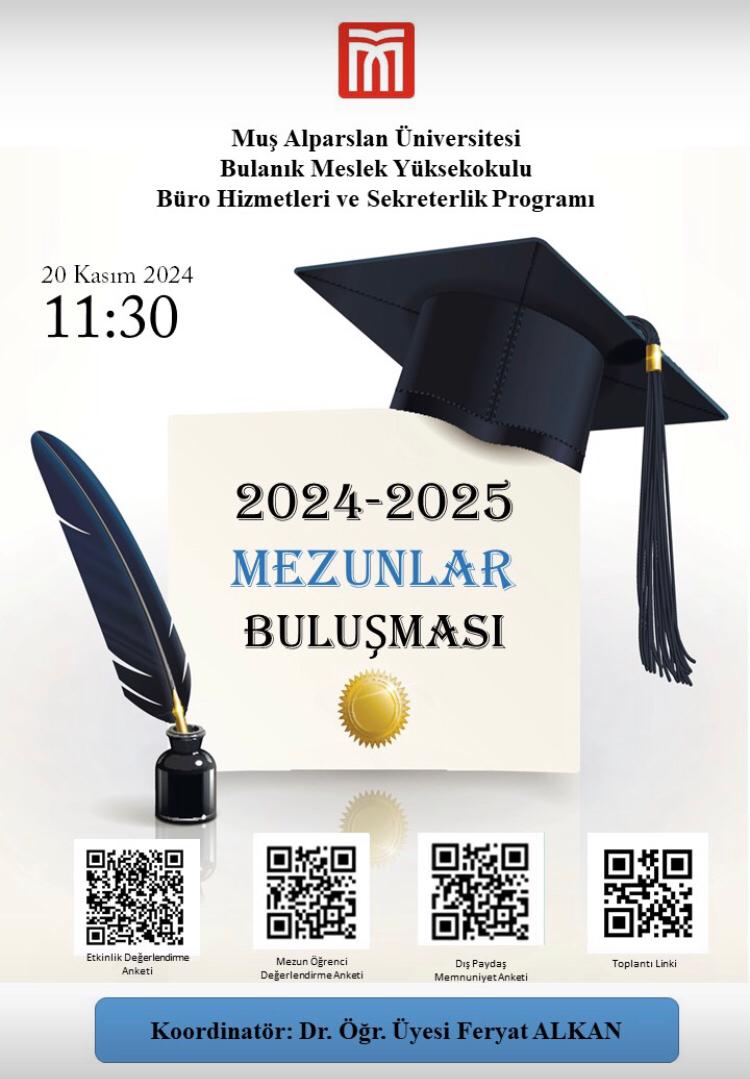 Muş Alparslan Üniversitesi
Bulanık Meslek Yüksekokulu
Büro Hizmetleri ve Sekreterlik Programı

20 Kasım 2024
11:30

2024-2025
MEZUNLAR
BULUŞMASI

Etkinlik Değerlendirme Anketi

Mezun Öğrenci Değerlendirme Anketi

Dış Paydaş Memnuniyet Anketi

Toplantı Linki

Koordinatör: Dr. Öğr. Üyesi Feryat ALKAN